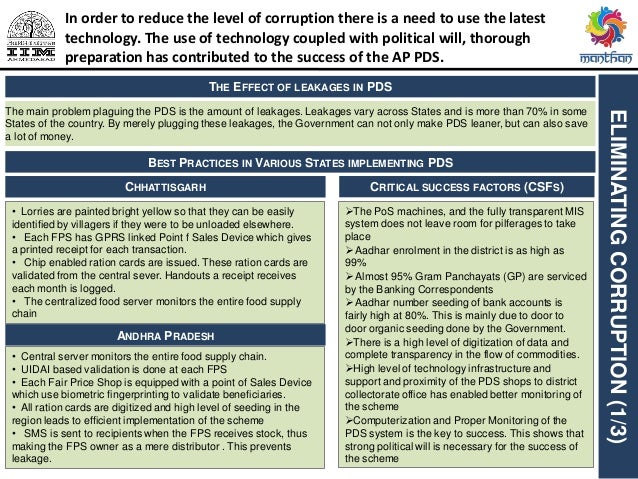 IIM AHMEDABAD

In order to reduce the level of corruption there is a need to use the latest technology. The use of technology coupled with political will, thorough preparation has contributed to the success of the AP PDS.

manthan

THE EFFECT OF LEAKAGES IN PDS

The main problem plaguing the PDS is the amount of leakages. Leakages vary across States and is more than 70% in some States of the country. By merely plugging these leakages, the Government can not only make PDS leaner, but can also save a lot of money.

BEST PRACTICES IN VARIOUS STATES IMPLEMENTING PDS

CHHATTISGARH

• Lorries are painted bright yellow so that they can be easily identified by villagers if they were to be unloaded elsewhere.
• Each FPS has GPRS linked Point f Sales Device which gives a printed receipt for each transaction.
• Chip enabled ration cards are issued. These ration cards are validated from the central sever. Handouts a receipt receives each month is logged.
• The centralized food server monitors the entire food supply chain

ANDHRA PRADESH

• Central server monitors the entire food supply chain.
• UIDAI based validation is done at each FPS
• Each Fair Price Shop is equipped with a point of Sales Device which use biometric fingerprinting to validate beneficiaries.
• All ration cards are digitized and high level of seeding in the region leads to efficient implementation of the scheme
• SMS is sent to recipients when the FPS receives stock, thus making the FPS owner as a mere distributor . This prevents leakage.

CRITICAL SUCCESS FACTORS (CSFS)

➢The PoS machines, and the fully transparent MIS system does not leave room for pilferages to take place
➢ Aadhar enrolment in the district is as high as 99%
➢ Almost 95% Gram Panchayats (GP) are serviced by the Banking Correspondents
➢ Aadhar number seeding of bank accounts is fairly high at 80%. This is mainly due to door to door organic seeding done by the Government.
➢There is a high level of digitization of data and complete transparency in the flow of commodities.
➢High level of technology infrastructure and support and proximity of the PDS shops to district collectorate office has enabled better monitoring of the scheme
➢Computerization and Proper Monitoring of the PDS system is the key to success. This shows that strong political will is necessary for the success of the scheme

ELIMINATING CORRUPTION (1/3)